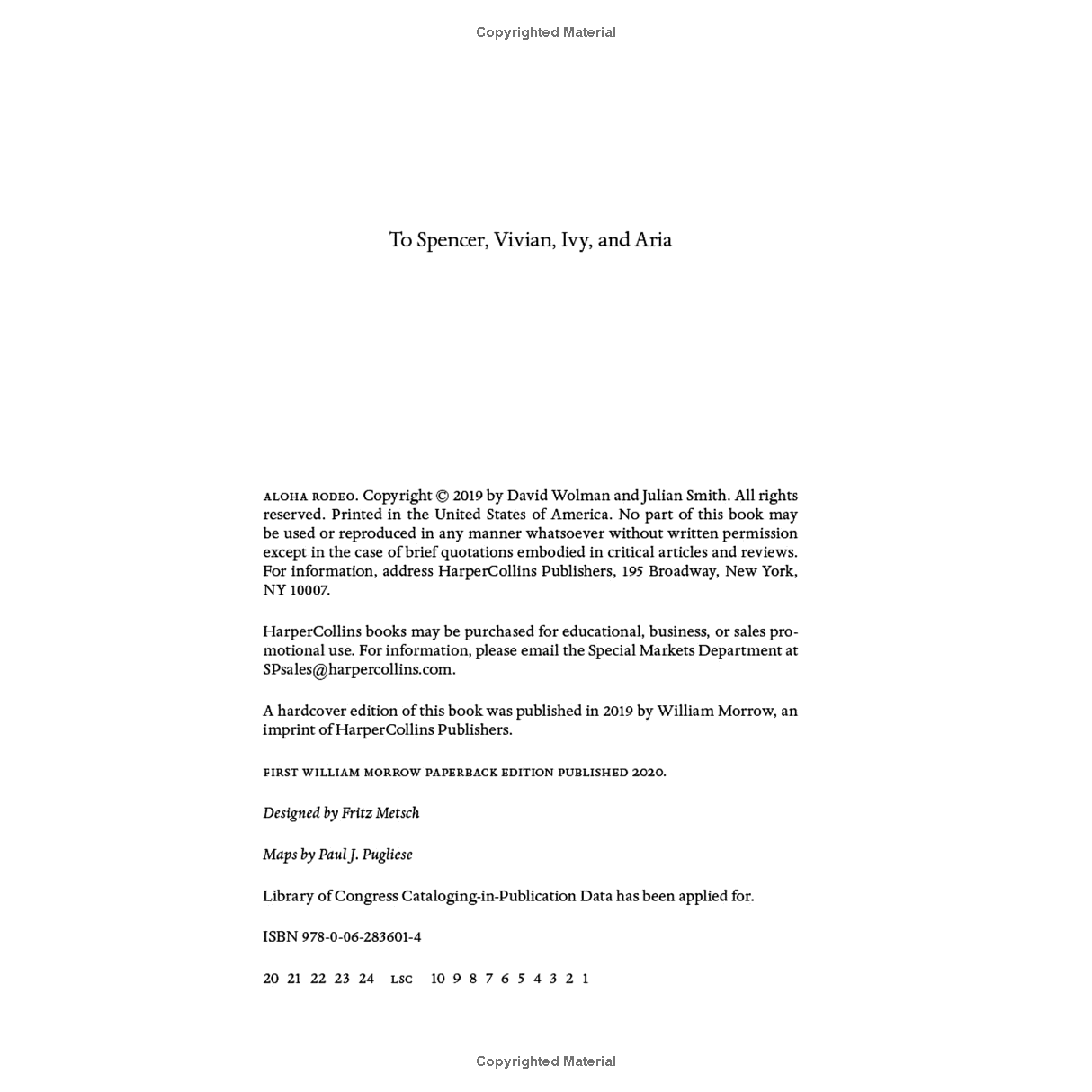 Copyrighted Material

To Spencer, Vivian, Ivy, and Aria

ALOHA RODEO. Copyright © 2019 by David Wolman and Julian Smith. All rights reserved. Printed in the United States of America. No part of this book may be used or reproduced in any manner whatsoever without written permission except in the case of brief quotations embodied in critical articles and reviews. For information, address HarperCollins Publishers, 195 Broadway, New York, NY 10007.

HarperCollins books may be purchased for educational, business, or sales promotional use. For information, please email the Special Markets Department at SPsales@harpercollins.com.

A hardcover edition of this book was published in 2019 by William Morrow, an imprint of HarperCollins Publishers.

FIRST WILLIAM MORROW PAPERBACK EDITION PUBLISHED 2020.

Designed by Fritz Metsch

Maps by Paul J. Pugliese

Library of Congress Cataloging-in-Publication Data has been applied for.

ISBN 978-0-06-283601-4

20 21 22 23 24 LSC 10 9 8 7 6 5 4 3 2 1

Copyrighted Material